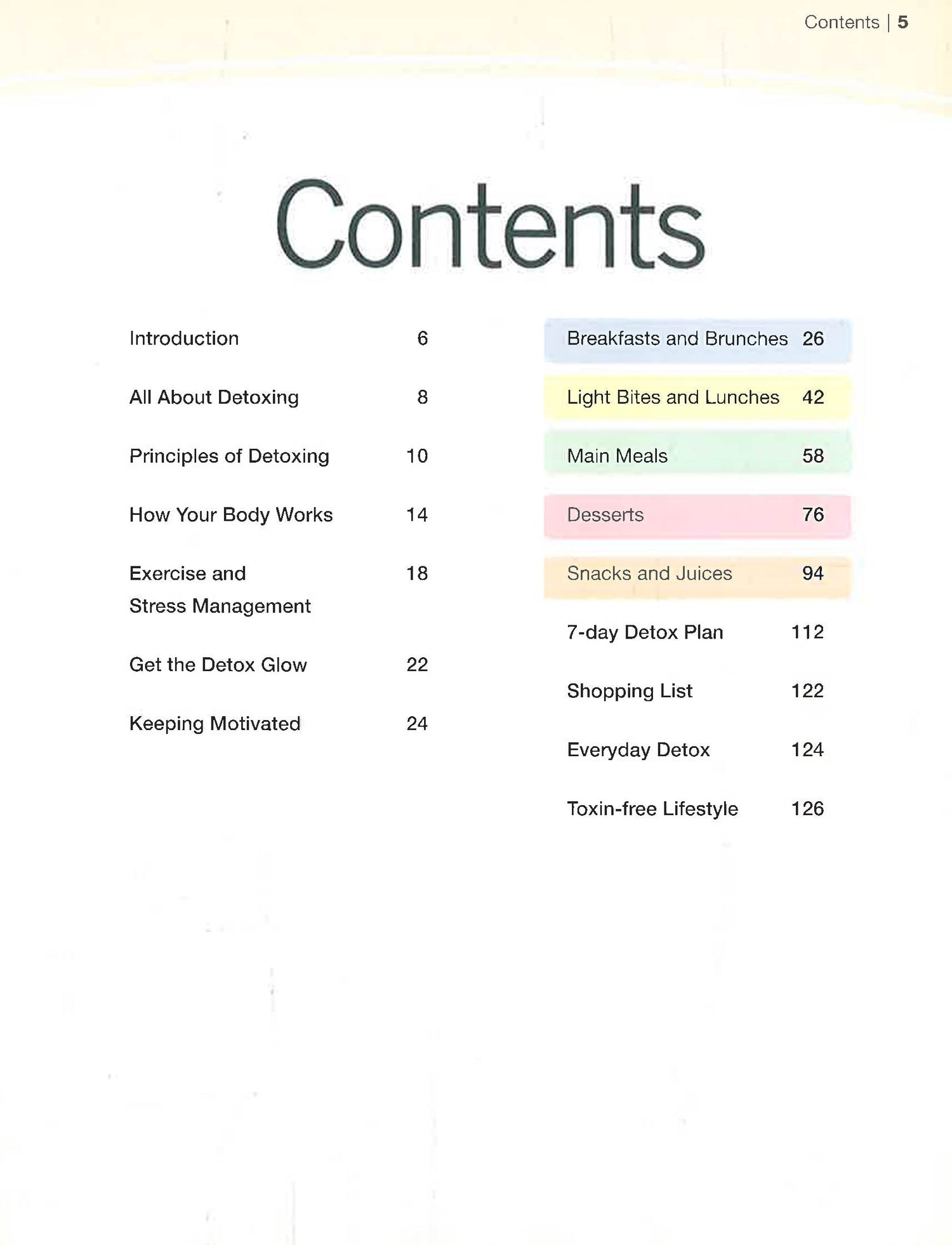 Contents | 5

Contents

Introduction 6

All About Detoxing 8

Principles of Detoxing 10

How Your Body Works 14

Exercise and Stress Management 18

Get the Detox Glow 22

Keeping Motivated 24

Breakfasts and Brunches 26

Light Bites and Lunches 42

Main Meals 58

Desserts 76

Snacks and Juices 94

7-day Detox Plan 112

Shopping List 122

Everyday Detox 124

Toxin-free Lifestyle 126